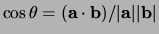 $\cos\theta = (\mathbf{a} \cdot \mathbf{b})/|\mathbf{a}||\mathbf{b}|$